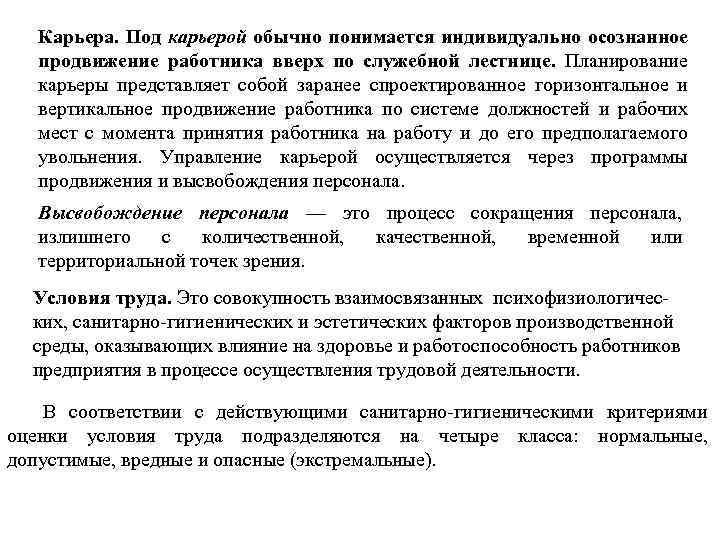 Карьера. Под карьерой обычно понимается индивидуально осознанное продвижение работника вверх по служебной лестнице. Планирование карьеры представляет собой заранее спроектированное горизонтальное и вертикальное продвижение работника по системе должностей и рабочих мест с момента принятия работника на работу и до его предполагаемого увольнения. Управление карьерой осуществляется через программы продвижения и высвобождения персонала.

Высвобождение персонала — это процесс сокращения персонала, излишнего с количественной, качественной, временной или территориальной точек зрения.

Условия труда. Это совокупность взаимосвязанных психофизиологических, санитарно-гигиенических и эстетических факторов производственной среды, оказывающих влияние на здоровье и работоспособность работников предприятия в процессе осуществления трудовой деятельности.

В соответствии с действующими санитарно-гигиеническими критериями оценки условия труда подразделяются на четыре класса: нормальные, допустимые, вредные и опасные (экстремальные).